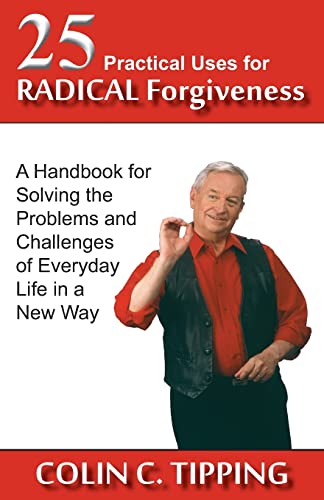 25 Practical Uses for RADICAL Forgiveness

A Handbook for Solving the Problems and Challenges of Everyday Life in a New Way

COLIN C. TIPPING